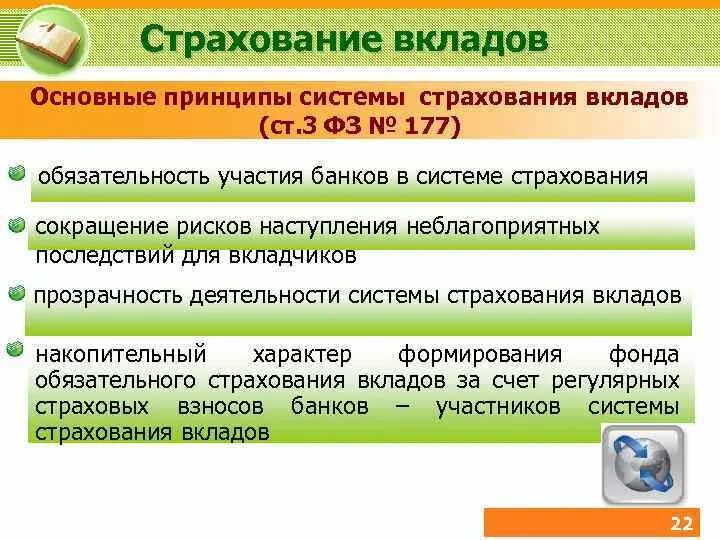 Страхование вкладов

Основные принципы системы страхования вкладов (ст.3 ФЗ № 177)

обязательность участия банков в системе страхования

сокращение рисков наступления неблагоприятных последствий для вкладчиков

прозрачность деятельности системы страхования вкладов

накопительный характер формирования фонда обязательного страхования вкладов за счет регулярных страховых взносов банков – участников системы страхования вкладов

22